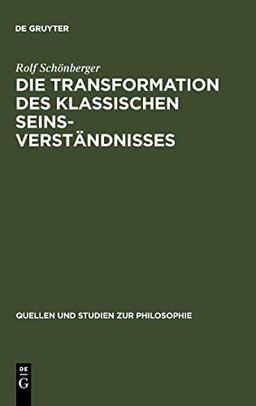 DE GRUYTER

Rolf Schönberger

DIE TRANSFORMATION DES KLASSISCHEN SEINSVERSTÄNDNISSES

QUELLEN UND STUDIEN ZUR PHILOSOPHIE

DE G